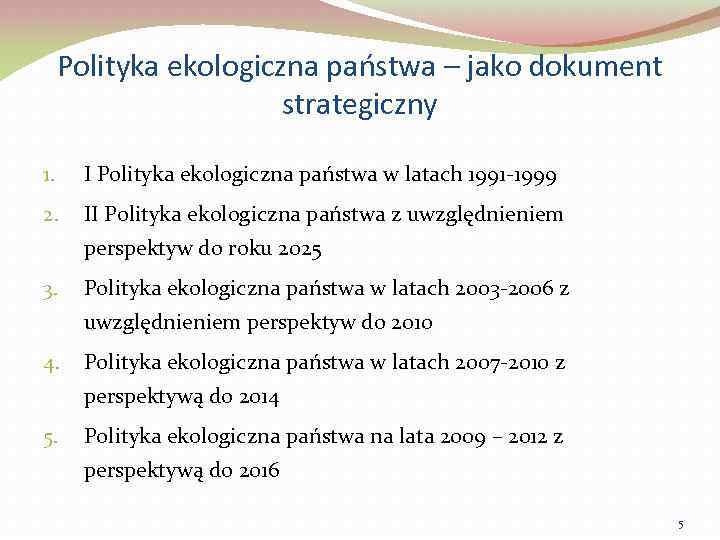 Polityka ekologiczna państwa – jako dokument strategiczny

1. I Polityka ekologiczna państwa w latach 1991-1999
2. II Polityka ekologiczna państwa z uwzględnieniem perspektyw do roku 2025
3. Polityka ekologiczna państwa w latach 2003-2006 z uwzględnieniem perspektyw do 2010
4. Polityka ekologiczna państwa w latach 2007-2010 z perspektywą do 2014
5. Polityka ekologiczna państwa na lata 2009 – 2012 z perspektywą do 2016

5